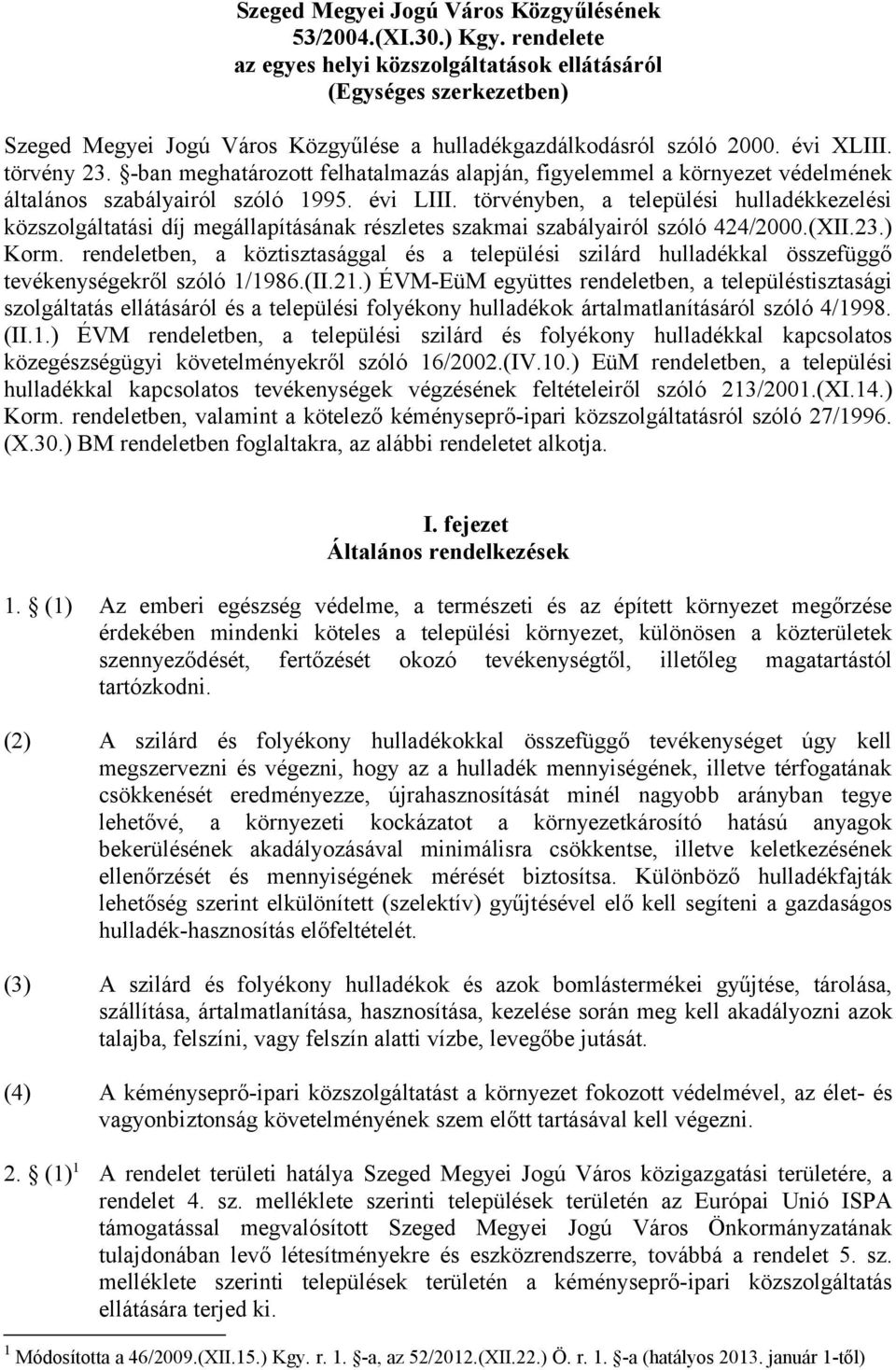 Szeged Megyei Jogú Város Közgyűlésének
53/2004.(XI.30.) Kgy. rendelete
az egyes helyi közszolgáltatások ellátásáról
(Egységes szerkezetben)

Szeged Megyei Jogú Város Közgyűlése a hulladékgazdálkodásról szóló 2000. évi XLIII. törvény 23. §-ban meghatározott felhatalmazás alapján, figyelemmel a környezet védelmének általános szabályairól szóló 1995. évi LIII. törvényben, a települési hulladékkezelési közszolgáltatási díj megállapításának részletes szakmai szabályairól szóló 424/2000.(XII.23.) Korm. rendeletben, a köztisztasággal és a települési szilárd hulladékkal összefüggő tevékenységekről szóló 1/1986.(II.21.) ÉVM-EüM együttes rendeletben, a településtisztasági szolgáltatás ellátásáról és a települési folyékony hulladékok ártalmatlanításáról szóló 4/1998. (II.1.) ÉVM rendeletben, a települési szilárd és folyékony hulladékkal kapcsolatos közegészségügyi követelményekről szóló 16/2002.(IV.10.) EüM rendeletben, a települési hulladékkal kapcsolatos tevékenységek végzésének feltételeiről szóló 213/2001.(XI.14.) Korm. rendeletben, valamint a kötelező kéményseprő-ipari közszolgáltatásról szóló 27/1996. (X.30.) BM rendeletben foglaltakra, az alábbi rendeletet alkotja.

I. fejezet
Általános rendelkezések

1. § (1) Az emberi egészség védelme, a természeti és az épített környezet megőrzése érdekében mindenki köteles a települési környezet, különösen a közterületek szennyeződését, fertőzését okozó tevékenységtől, illetőleg magatartástól tartózkodni.

(2) A szilárd és folyékony hulladékokkal összefüggő tevékenységet úgy kell megszervezni és végezni, hogy az a hulladék mennyiségének, illetve térfogatának csökkenését eredményezze, újrahasznosítását minél nagyobb arányban tegye lehetővé, a környezeti kockázatot a környezetkárosító hatású anyagok bekerülésének akadályozásával minimálisra csökkentse, illetve keletkezésének ellenőrzését és mennyiségének mérését biztosítsa. Különböző hulladékfajták lehetőség szerint elkülönített (szelektív) gyűjtésével elő kell segíteni a gazdaságos hulladék-hasznosítás előfeltételét.

(3) A szilárd és folyékony hulladékok és azok bomlástermékei gyűjtése, tárolása, szállítása, ártalmatlanítása, hasznosítása, kezelése során meg kell akadályozni azok talajba, felszíni, vagy felszín alatti vízbe, levegőbe jutását.

(4) A kéményseprő-ipari közszolgáltatást a környezet fokozott védelmével, az élet- és vagyonbiztonság követelményének szem előtt tartásával kell végezni.

2. § (1)$^1$ A rendelet területi hatálya Szeged Megyei Jogú Város közigazgatási területére, a rendelet 4. sz. melléklete szerinti települések területén az Európai Unió ISPA támogatással megvalósított Szeged Megyei Jogú Város Önkormányzatának tulajdonában levő létesítményekre és eszközrendszerre, továbbá a rendelet 5. sz. melléklete szerinti települések területén a kéményseprő-ipari közszolgáltatás ellátására terjed ki.

$^1$ Módosította a 46/2009.(XII.15.) Kgy. r. 1. §-a, az 52/2012.(XII.22.) Ö. r. 1. §-a (hatályos 2013. január 1-től)